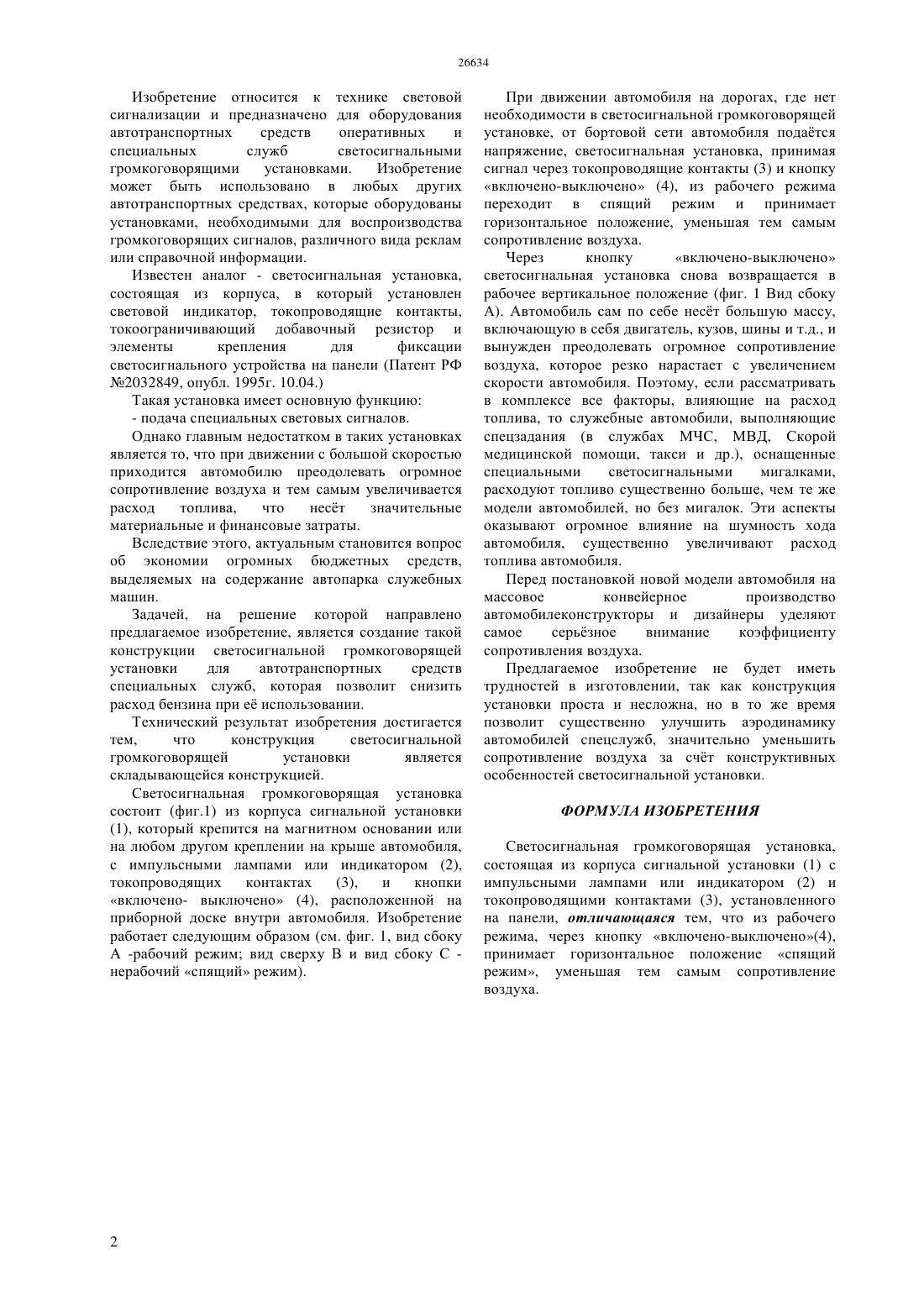 26634

Изобретение относится к технике световой сигнализации и предназначено для оборудования автотранспортных средств оперативных и специальных служб светосигнальными громкоговорящими установками. Изобретение может быть использовано в любых других автотранспортных средствах, которые оборудованы установками, необходимыми для воспроизводства громкоговорящих сигналов, различного вида реклам или справочной информации.

Известен аналог - светосигнальная установка, состоящая из корпуса, в который установлен световой индикатор, токопроводящие контакты, токоограничивающий добавочный резистор и элементы крепления для фиксации светосигнального устройства на панели (Патент РФ №2032849, опубл. 1995г. 10.04.)

Такая установка имеет основную функцию:

- подача специальных световых сигналов.

Однако главным недостатком в таких установках является то, что при движении с большой скоростью приходится автомобилю преодолевать огромное сопротивление воздуха и тем самым увеличивается расход топлива, что несёт значительные материальные и финансовые затраты.

Вследствие этого, актуальным становится вопрос об экономии огромных бюджетных средств, выделяемых на содержание автопарка служебных машин.

Задачей, на решение которой направлено предлагаемое изобретение, является создание такой конструкции светосигнальной громкоговорящей установки для автотранспортных средств специальных служб, которая позволит снизить расход бензина при её использовании.

Технический результат изобретения достигается тем, что конструкция светосигнальной громкоговорящей установки является складывающейся конструкцией.

Светосигнальная громкоговорящая установка состоит (фиг.1) из корпуса сигнальной установки (1), который крепится на магнитном основании или на любом другом креплении на крыше автомобиля, с импульсными лампами или индикатором (2), токопроводящих контактах (3), и кнопки «включено- выключено» (4), расположенной на приборной доске внутри автомобиля. Изобретение работает следующим образом (см. фиг. 1, вид сбоку А -рабочий режим; вид сверху В и вид сбоку С - нерабочий «спящий» режим).

При движении автомобиля на дорогах, где нет необходимости в светосигнальной громкоговорящей установке, от бортовой сети автомобиля подаётся напряжение, светосигнальная установка, принимая сигнал через токопроводящие контакты (3) и кнопку «включено-выключено» (4), из рабочего режима переходит в спящий режим и принимает горизонтальное положение, уменьшая тем самым сопротивление воздуха.

Через кнопку «включено-выключено» светосигнальная установка снова возвращается в рабочее вертикальное положение (фиг. 1 Вид сбоку А). Автомобиль сам по себе несёт большую массу, включающую в себя двигатель, кузов, шины и т.д., и вынужден преодолевать огромное сопротивление воздуха, которое резко нарастает с увеличением скорости автомобиля. Поэтому, если рассматривать в комплексе все факторы, влияющие на расход топлива, то служебные автомобили, выполняющие спецзадания (в службах МЧС, МВД, Скорой медицинской помощи, такси и др.), оснащенные специальными светосигнальными мигалками, расходуют топливо существенно больше, чем те же модели автомобилей, но без мигалок. Эти аспекты оказывают огромное влияние на шумность хода автомобиля, существенно увеличивают расход топлива автомобиля.

Перед постановкой новой модели автомобиля на массовое конвейерное производство автомобилеконструкторы и дизайнеры уделяют самое серьёзное внимание коэффициенту сопротивления воздуха.

Предлагаемое изобретение не будет иметь трудностей в изготовлении, так как конструкция установки проста и несложна, но в то же время позволит существенно улучшить аэродинамику автомобилей спецслужб, значительно уменьшить сопротивление воздуха за счёт конструктивных особенностей светосигнальной установки.

ФОРМУЛА ИЗОБРЕТЕНИЯ

Светосигнальная громкоговорящая установка, состоящая из корпуса сигнальной установки (1) с импульсными лампами или индикатором (2) и токопроводящими контактами (3), установленного на панели, отличающаяся тем, что из рабочего режима, через кнопку «включено-выключено»(4), принимает горизонтальное положение «спящий режим», уменьшая тем самым сопротивление воздуха.

2